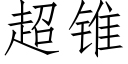 超锥